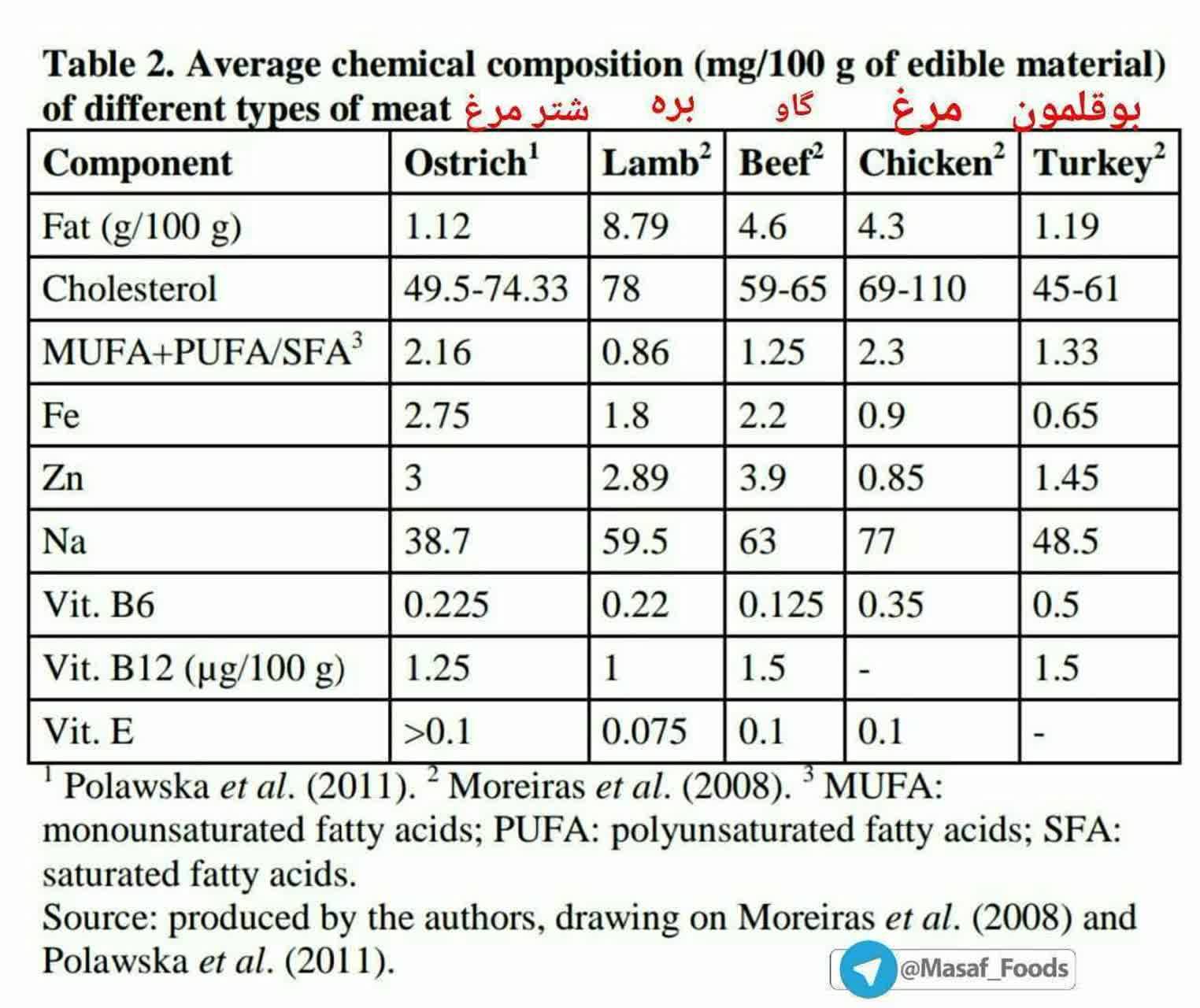 Table 2. Average chemical composition (mg/100 g of edible material) of different types of meat شتر مرغ بره گاو مرغ بوقلمون

| Component | Ostrich$^1$ | Lamb$^2$ | Beef$^2$ | Chicken$^2$ | Turkey$^2$ |
|---|---|---|---|---|---|
| Fat (g/100 g) | 1.12 | 8.79 | 4.6 | 4.3 | 1.19 |
| Cholesterol | 49.5-74.33 | 78 | 59-65 | 69-110 | 45-61 |
| MUFA+PUFA/SFA$^3$ | 2.16 | 0.86 | 1.25 | 2.3 | 1.33 |
| Fe | 2.75 | 1.8 | 2.2 | 0.9 | 0.65 |
| Zn | 3 | 2.89 | 3.9 | 0.85 | 1.45 |
| Na | 38.7 | 59.5 | 63 | 77 | 48.5 |
| Vit. B6 | 0.225 | 0.22 | 0.125 | 0.35 | 0.5 |
| Vit. B12 (µg/100 g) | 1.25 | 1 | 1.5 | - | 1.5 |
| Vit. E | >0.1 | 0.075 | 0.1 | 0.1 | - |

$^1$ Polawska et al. (2011). $^2$ Moreiras et al. (2008). $^3$ MUFA: monounsaturated fatty acids; PUFA: polyunsaturated fatty acids; SFA: saturated fatty acids.
Source: produced by the authors, drawing on Moreiras et al. (2008) and Polawska et al. (2011).

@Masaf_Foods